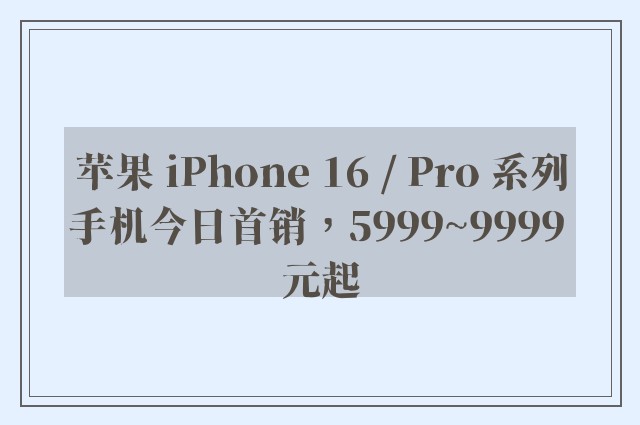 苹果 iPhone 16 / Pro 系列手机今日首销，5999~9999 元起